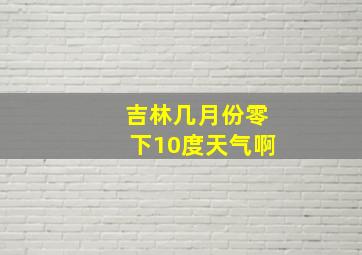 吉林几月份零下10度天气啊